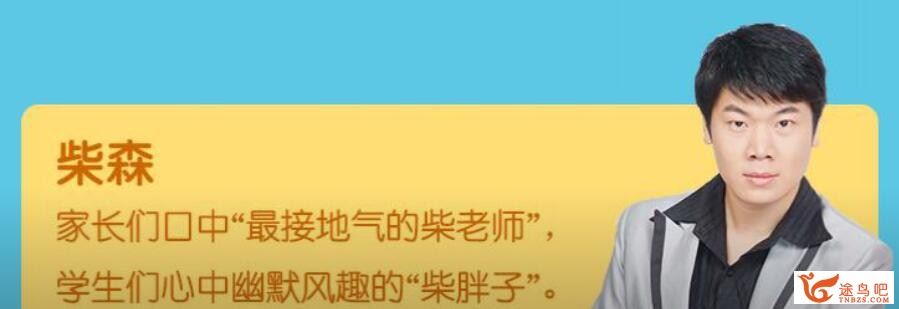 柴森

家长们口中“最接地气的柴老师”，
学生们心中幽默风趣的“柴胖子”。

途鸟吧
TNBZS.COM